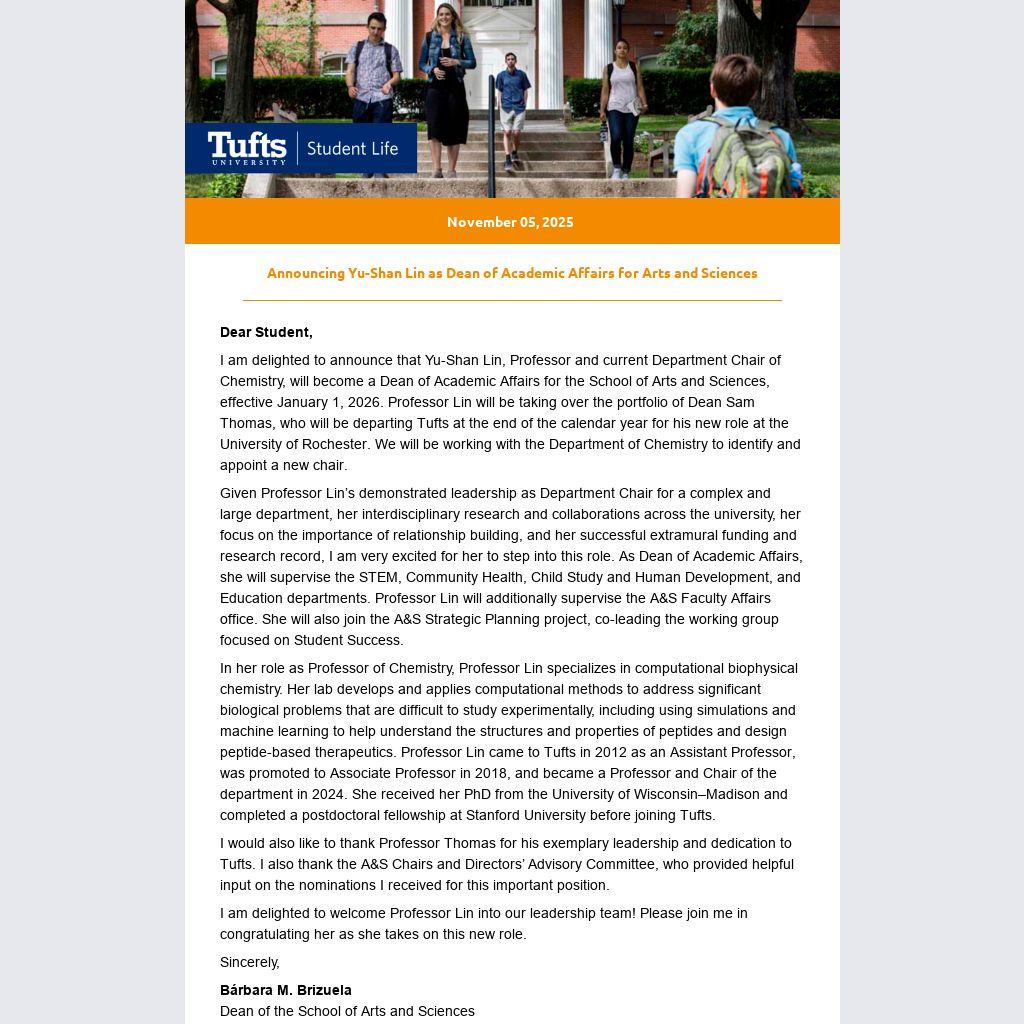 Tufts UNIVERSITY Student Life

November 05, 2025

Announcing Yu-Shan Lin as Dean of Academic Affairs for Arts and Sciences

Dear Student,

I am delighted to announce that Yu-Shan Lin, Professor and current Department Chair of Chemistry, will become a Dean of Academic Affairs for the School of Arts and Sciences, effective January 1, 2026. Professor Lin will be taking over the portfolio of Dean Sam Thomas, who will be departing Tufts at the end of the calendar year for his new role at the University of Rochester. We will be working with the Department of Chemistry to identify and appoint a new chair.

Given Professor Lin's demonstrated leadership as Department Chair for a complex and large department, her interdisciplinary research and collaborations across the university, her focus on the importance of relationship building, and her successful extramural funding and research record, I am very excited for her to step into this role. As Dean of Academic Affairs, she will supervise the STEM, Community Health, Child Study and Human Development, and Education departments. Professor Lin will additionally supervise the A&S Faculty Affairs office. She will also join the A&S Strategic Planning project, co-leading the working group focused on Student Success.

In her role as Professor of Chemistry, Professor Lin specializes in computational biophysical chemistry. Her lab develops and applies computational methods to address significant biological problems that are difficult to study experimentally, including using simulations and machine learning to help understand the structures and properties of peptides and design peptide-based therapeutics. Professor Lin came to Tufts in 2012 as an Assistant Professor, was promoted to Associate Professor in 2018, and became a Professor and Chair of the department in 2024. She received her PhD from the University of Wisconsin–Madison and completed a postdoctoral fellowship at Stanford University before joining Tufts.

I would also like to thank Professor Thomas for his exemplary leadership and dedication to Tufts. I also thank the A&S Chairs and Directors' Advisory Committee, who provided helpful input on the nominations I received for this important position.

I am delighted to welcome Professor Lin into our leadership team! Please join me in congratulating her as she takes on this new role.

Sincerely,

Bárbara M. Brizuela
Dean of the School of Arts and Sciences